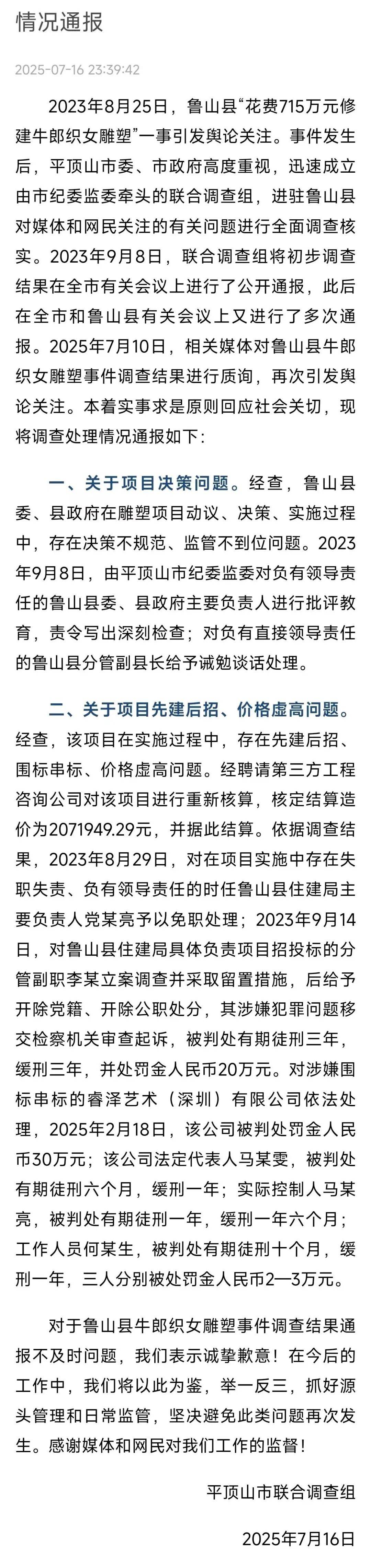 情况通报

2025-07-16 23:39:42

2023年8月25日，鲁山县“花费715万元修建牛郎织女雕塑”一事引发舆论关注。事件发生后，平顶山市委、市政府高度重视，迅速成立由市纪委监委牵头的联合调查组，进驻鲁山县对媒体和网民关注的有关问题进行全面调查核实。2023年9月8日，联合调查组将初步调查结果在全市有关会议上进行了公开通报，此后在全市和鲁山县有关会议上又进行了多次通报。2025年7月10日，相关媒体对鲁山县牛郎织女雕塑事件调查结果进行质询，再次引发舆论关注。本着实事求是原则回应社会关切，现将调查处理情况通报如下：

一、关于项目决策问题。经查，鲁山县委、县政府在雕塑项目动议、决策、实施过程中，存在决策不规范、监管不到位问题。2023年9月8日，由平顶山市纪委监委对负有领导责任的鲁山县委、县政府主要负责人进行批评教育，责令写出深刻检查；对负有直接领导责任的鲁山县分管副县长给予诫勉谈话处理。

二、关于项目先建后招、价格虚高问题。经查，该项目在实施过程中，存在先建后招、围标串标、价格虚高问题。经聘请第三方工程咨询公司对该项目进行重新核算，核定结算造价为2071949.29元，并据此结算。依据调查结果，2023年8月29日，对在项目实施中存在失职失责、负有领导责任的时任鲁山县住建局主要负责人党某亮予以免职处理；2023年9月14日，对鲁山县住建局具体负责项目招投标的分管副职李某立案调查并采取留置措施，后给予开除党籍、开除公职处分，其涉嫌犯罪问题移交检察机关审查起诉，被判处有期徒刑三年，缓刑三年，并处罚金人民币20万元。对涉嫌围标串标的睿泽艺术（深圳）有限公司依法处理，2025年2月18日，该公司被判处罚金人民币30万元；该公司法定代表人马某雯，被判处有期徒刑六个月，缓刑一年；实际控制人马某亮，被判处有期徒刑一年，缓刑一年六个月；工作人员何某生，被判处有期徒刑十个月，缓刑一年，三人分别被处罚金人民币2—3万元。

对于鲁山县牛郎织女雕塑事件调查结果通报不及时问题，我们表示诚挚歉意！在今后的工作中，我们将以此为鉴，举一反三，抓好源头管理和日常监管，坚决避免此类问题再次发生。感谢媒体和网民对我们工作的监督！

平顶山市联合调查组

2025年7月16日